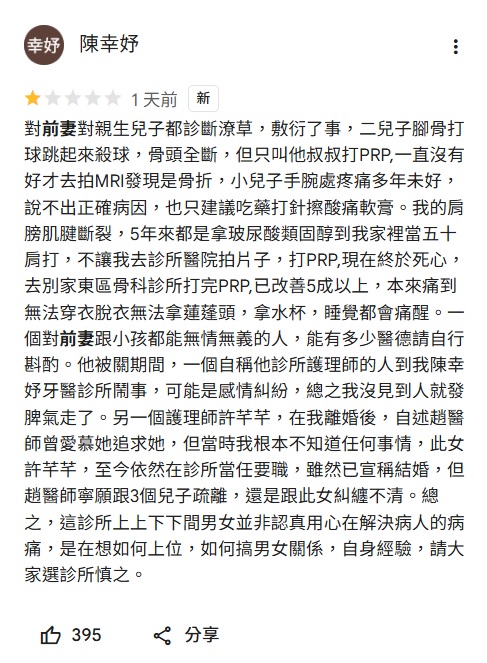 幸妤 陳幸妤

1 天前 新

對前妻對親生兒子都診斷潦草，敷衍了事，二兒子腳骨打球跳起來殺球，骨頭全斷，但只叫他叔叔打PRP,一直沒有好才去拍MRI發現是骨折，小兒子手腕處疼痛多年未好，說不出正確病因，也只建議吃藥打針擦酸痛軟膏。我的肩膀肌腱斷裂，5年來都是拿玻尿酸類固醇到我家裡當五十肩打，不讓我去診所醫院拍片子，打PRP,現在終於死心，去別家東區骨科診所打完PRP,已改善5成以上，本來痛到無法穿衣脫衣無法拿蓮蓬頭，拿水杯，睡覺都會痛醒。一個對前妻跟小孩都能無情無義的人，能有多少醫德請自行斟酌。他被關期間，一個自稱他診所護理師的人到我陳幸妤牙醫診所鬧事，可能是感情糾紛，總之我沒見到人就發脾氣走了。另一個護理師許芊芊，在我離婚後，自述趙醫師曾愛慕她追求她，但當時我根本不知道任何事情，此女許芊芊，至今依然在診所當任要職，雖然已宣稱結婚，但趙醫師寧願跟3個兒子疏離，還是跟此女糾纏不清。總之，這診所上上下下間男女並非認真用心在解決病人的病痛，是在想如何上位，如何搞男女關係，自身經驗，請大家選診所慎之。

395 分享